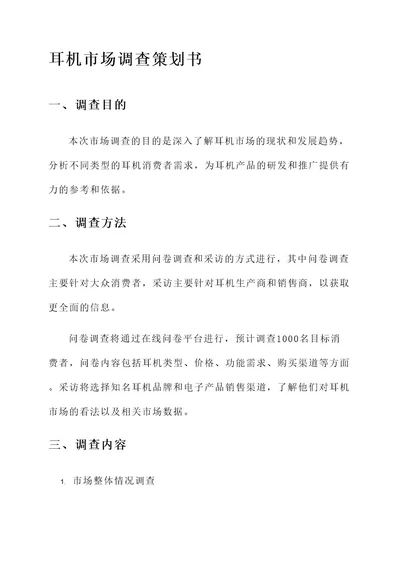 耳机市场调查策划书

一、调查目的

本次市场调查的目的是深入了解耳机市场的现状和发展趋势，分析不同类型的耳机消费者需求，为耳机产品的研发和推广提供有力的参考和依据。

二、调查方法

本次市场调查采用问卷调查和采访的方式进行，其中问卷调查主要针对大众消费者，采访主要针对耳机生产商和销售商，以获取更全面的信息。

问卷调查将通过在线问卷平台进行，预计调查1000名目标消费者，问卷内容包括耳机类型、价格、功能需求、购买渠道等方面。采访将选择知名耳机品牌和电子产品销售渠道，了解他们对耳机市场的看法以及相关市场数据。

三、调查内容

1. 市场整体情况调查